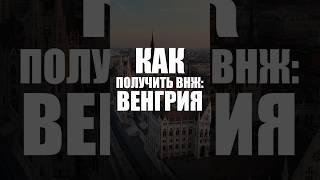 КАК
ПОЛУЧИТЬ ВНЖ:
ВЕНГРИЯ